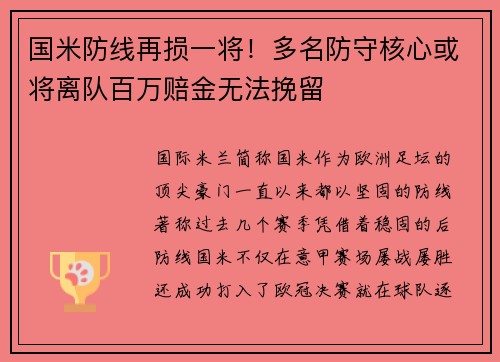 国米防线再损一将！多名防守核心或将离队百万赔金无法挽留

国际米兰简称国米作为欧洲足坛的顶尖豪门一直以来都以坚固的防线著称过去几个赛季凭借着稳固的后防线国米不仅在意甲赛场屡战屡胜还成功打入了欧冠决赛就在球队逐